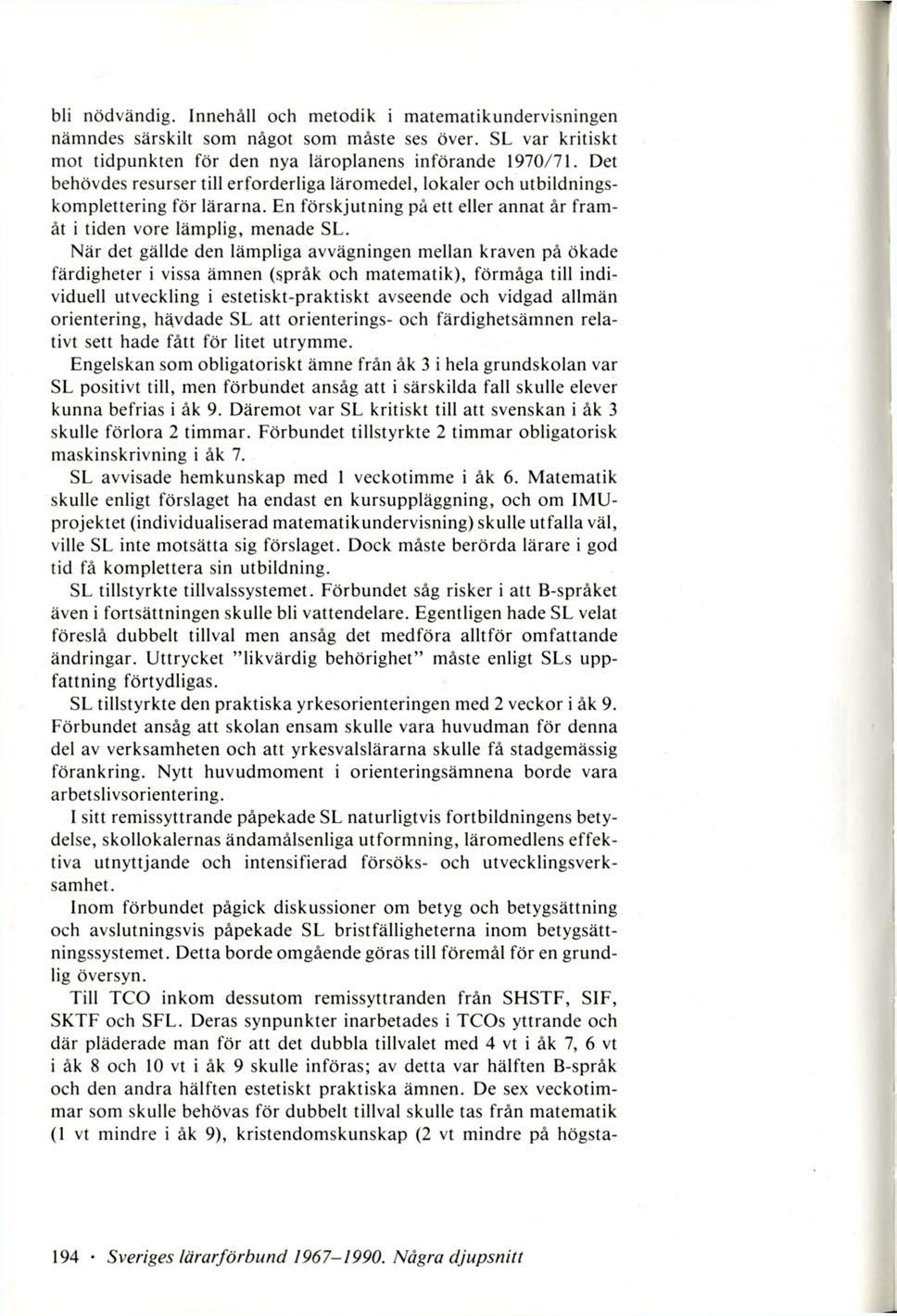 bli nödvändig. Innehåll och metodik i matematikundervisningen nämndes särskilt som något som måste ses över. SL var kritiskt mot tidpunkten för den nya läroplanens införande 1970/71. Det behövdes resurser till erforderliga läromedel, lokaler och utbildningskomplettering för lärarna. En förskjutning på ett eller annat år framåt i tiden vore lämplig, menade SL.

När det gällde den lämpliga avvägningen mellan kraven på ökade färdigheter i vissa ämnen (språk och matematik), förmåga till individuell utveckling i estetiskt-praktiskt avseende och vidgad allmän orientering, hävdade SL att orienterings- och färdighetsämnen relativt sett hade fått för litet utrymme.

Engelskan som obligatoriskt ämne från åk 3 i hela grundskolan var SL positivt till, men förbundet ansåg att i särskilda fall skulle elever kunna befrias i åk 9. Däremot var SL kritiskt till att svenskan i åk 3 skulle förlora 2 timmar. Förbundet tillstyrkte 2 timmar obligatorisk maskinskrivning i åk 7.

SL avvisade hemkunskap med 1 veckotimme i åk 6. Matematik skulle enligt förslaget ha endast en kursuppläggning, och om IMU-projektet (individualiserad matematikundervisning) skulle utfalla väl, ville SL inte motsätta sig förslaget. Dock måste berörda lärare i god tid få komplettera sin utbildning.

SL tillstyrkte tillvalssystemet. Förbundet såg risker i att B-språket även i fortsättningen skulle bli vattendelare. Egentligen hade SL velat föreslå dubbelt tillval men ansåg det medföra alltför omfattande ändringar. Uttrycket "likvärdig behörighet" måste enligt SLs uppfattning förtydligas.

SL tillstyrkte den praktiska yrkesorienteringen med 2 veckor i åk 9. Förbundet ansåg att skolan ensam skulle vara huvudman för denna del av verksamheten och att yrkesvalslärarna skulle få stadgemässig förankring. Nytt huvudmoment i orienteringsämnena borde vara arbetslivsorientering.

I sitt remissyttrande påpekade SL naturligtvis fortbildningens betydelse, skollokalernas ändamålsenliga utformning, läromedlens effektiva utnyttjande och intensifierad försöks- och utvecklingsverksamhet.

Inom förbundet pågick diskussioner om betyg och betygsättning och avslutningsvis påpekade SL bristfälligheterna inom betygsättningssystemet. Detta borde omgående göras till föremål för en grundlig översyn.

Till TCO inkom dessutom remissyttranden från SHSTF, SIF, SKTF och SFL. Deras synpunkter inarbetades i TCOs yttrande och där pläderade man för att det dubbla tillvalet med 4 vt i åk 7, 6 vt i åk 8 och 10 vt i åk 9 skulle införas; av detta var hälften B-språk och den andra hälften estetiskt praktiska ämnen. De sex veckotimmar som skulle behövas för dubbelt tillval skulle tas från matematik (1 vt mindre i åk 9), kristendomskunskap (2 vt mindre på högsta-

194 · Sveriges lärarförbund 1967–1990. Några djupsnitt